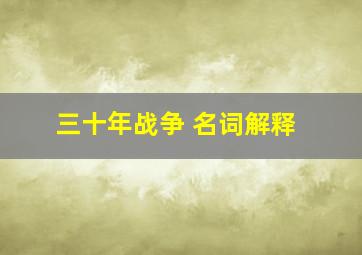 三十年战争 名词解释